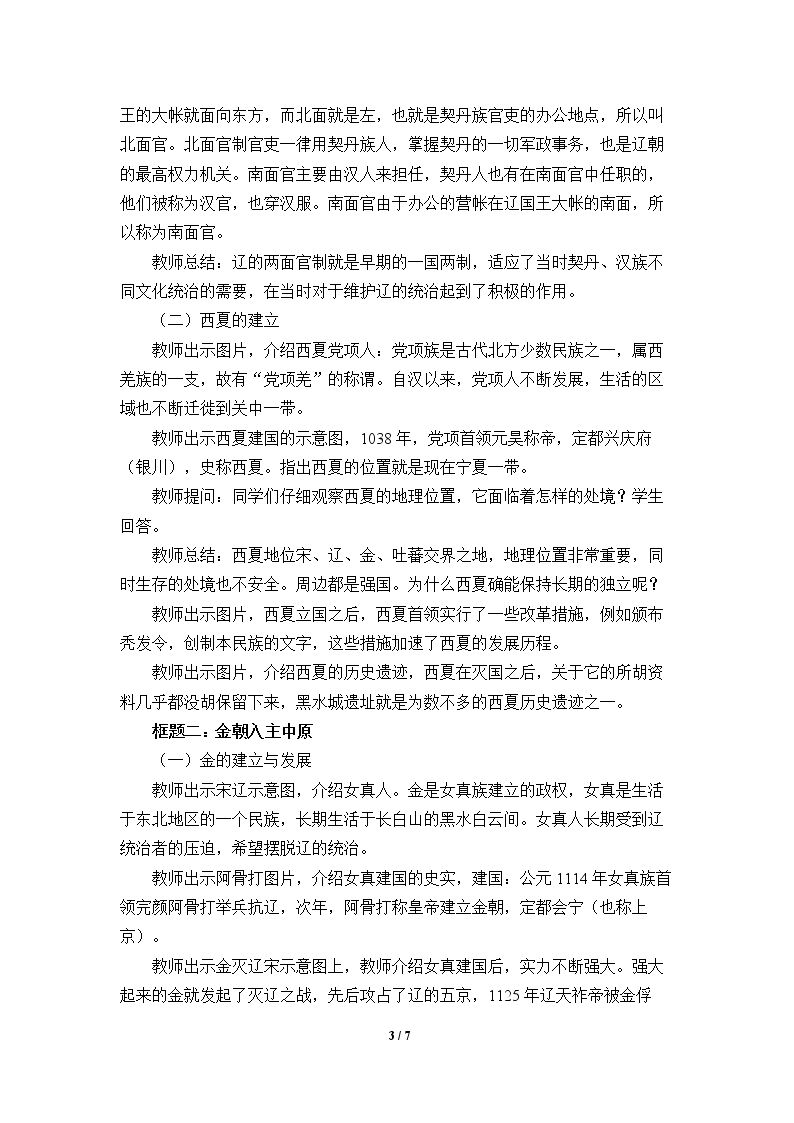 王的大帐就面向东方，而北面就是左，也就是契丹族官吏的办公地点，所以叫北面官。北面官制官吏一律用契丹族人，掌握契丹的一切军政事务，也是辽朝的最高权力机关。南面官主要由汉人来担任，契丹人也有在南面官中任职的，他们被称为汉官，也穿汉服。南面官由于办公的营帐在辽国王大帐的南面，所以称为南面官。

教师总结：辽的两面官制就是早期的一国两制，适应了当时契丹、汉族不同文化统治的需要，在当时对于维护辽的统治起到了积极的作用。

（二）西夏的建立

教师出示图片，介绍西夏党项人：党项族是古代北方少数民族之一，属西羌族的一支，故有“党项羌”的称谓。自汉以来，党项人不断发展，生活的区域也不断迁徙到关中一带。

教师出示西夏建国的示意图，1038年，党项首领元昊称帝，定都兴庆府（银川），史称西夏。指出西夏的位置就是现在宁夏一带。

教师提问：同学们仔细观察西夏的地理位置，它面临着怎样的处境？学生回答。

教师总结：西夏地位宋、辽、金、吐蕃交界之地，地理位置非常重要，同时生存的处境也不安全。周边都是强国。为什么西夏确能保持长期的独立呢？

教师出示图片，西夏立国之后，西夏首领实行了一些改革措施，例如颁布秃发令，创制本民族的文字，这些措施加速了西夏的发展历程。

教师出示图片，介绍西夏的历史遗迹，西夏在灭国之后，关于它的所胡资料几乎都没胡保留下来，黑水城遗址就是为数不多的西夏历史遗迹之一。

框题二：金朝入主中原

（一）金的建立与发展

教师出示宋辽示意图，介绍女真人。金是女真族建立的政权，女真是生活于东北地区的一个民族，长期生活于长白山的黑水白云间。女真人长期受到辽统治者的压迫，希望摆脱辽的统治。

教师出示阿骨打图片，介绍女真建国的史实，建国：公元1114年女真族首领完颜阿骨打举兵抗辽，次年，阿骨打称皇帝建立金朝，定都会宁（也称上京）。

教师出示金灭辽宋示意图上，教师介绍女真建国后，实力不断强大。强大起来的金就发起了灭辽之战，先后攻占了辽的五京，1125年辽天祚帝被金俘

3 / 7